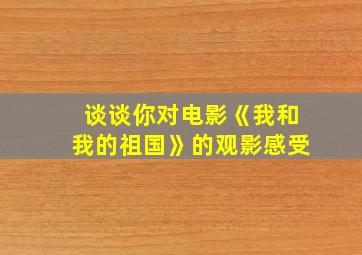 谈谈你对电影《我和我的祖国》的观影感受